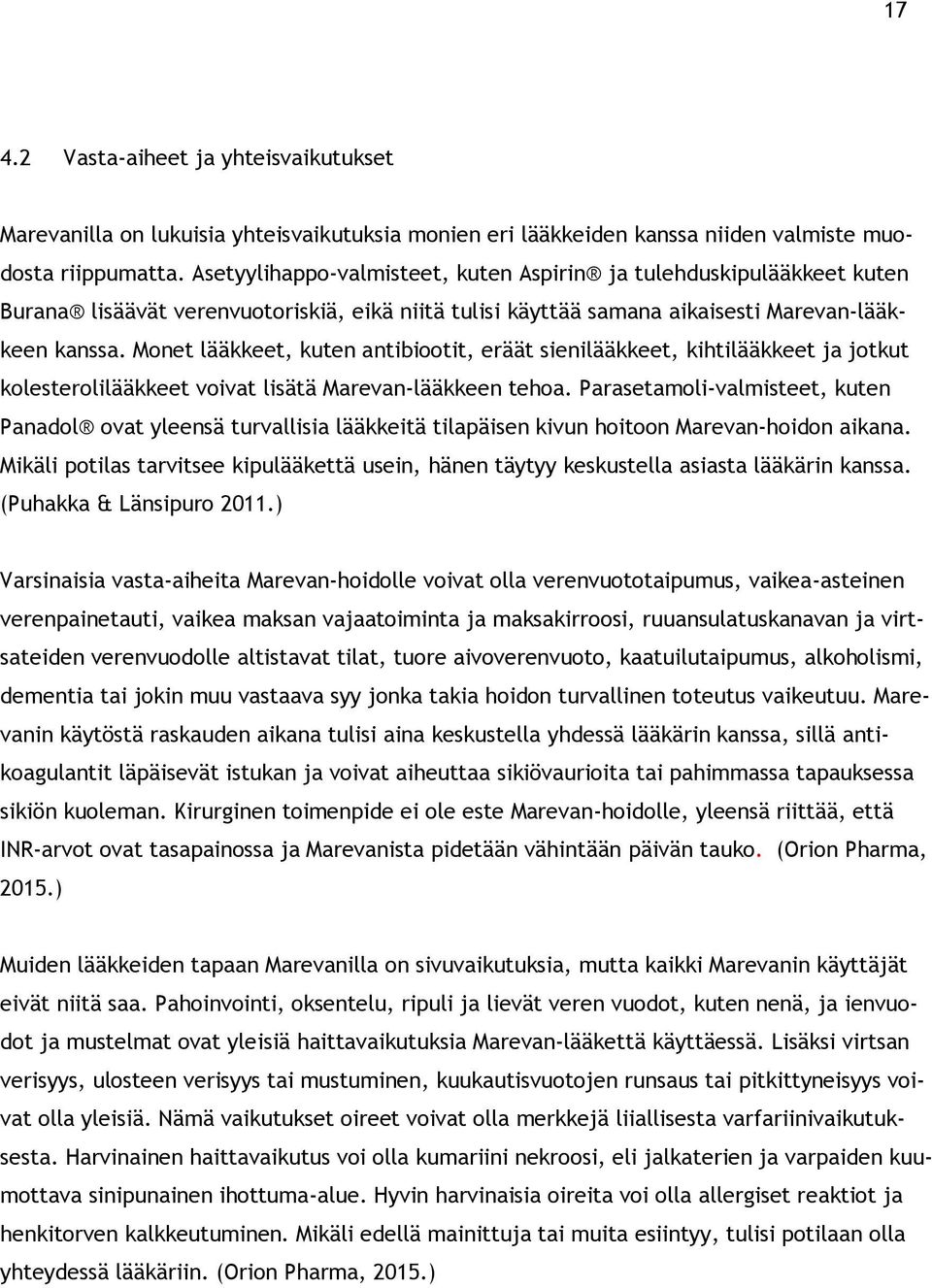 17

4.2 Vasta-aiheet ja yhteisvaikutukset

Marevanilla on lukuisia yhteisvaikutuksia monien eri lääkkeiden kanssa niiden valmiste muodosta riippumatta. Asetyylihappo-valmisteet, kuten Aspirin® ja tulehduskipulääkkeet kuten Burana® lisäävät verenvuotoriskiä, eikä niitä tulisi käyttää samana aikaisesti Marevan-lääkkeen kanssa. Monet lääkkeet, kuten antibiootit, eräät sienilääkkeet, kihtilääkkeet ja jotkut kolesterolilääkkeet voivat lisätä Marevan-lääkkeen tehoa. Parasetamoli-valmisteet, kuten Panadol® ovat yleensä turvallisia lääkkeitä tilapäisen kivun hoitoon Marevan-hoidon aikana. Mikäli potilas tarvitsee kipulääkettä usein, hänen täytyy keskustella asiasta lääkärin kanssa. (Puhakka & Länsipuro 2011.)

Varsinaisia vasta-aiheita Marevan-hoidolle voivat olla verenvuototaipumus, vaikea-asteinen verenpainetauti, vaikea maksan vajaatoiminta ja maksakirroosi, ruuansulatuskanavan ja virtsateiden verenvuodolle altistavat tilat, tuore aivoverenvuoto, kaatuilutaipumus, alkoholismi, dementia tai jokin muu vastaava syy jonka takia hoidon turvallinen toteutus vaikeutuu. Marevanin käytöstä raskauden aikana tulisi aina keskustella yhdessä lääkärin kanssa, sillä antikoagulantit läpäisevät istukan ja voivat aiheuttaa sikiövaurioita tai pahimmassa tapauksessa sikiön kuoleman. Kirurginen toimenpide ei ole este Marevan-hoidolle, yleensä riittää, että INR-arvot ovat tasapainossa ja Marevanista pidetään vähintään päivän tauko. (Orion Pharma, 2015.)

Muiden lääkkeiden tapaan Marevanilla on sivuvaikutuksia, mutta kaikki Marevanin käyttäjät eivät niitä saa. Pahoinvointi, oksentelu, ripuli ja lievät veren vuodot, kuten nenä, ja ienvuodot ja mustelmat ovat yleisiä haittavaikutuksia Marevan-lääkettä käyttäessä. Lisäksi virtsan verisyys, ulosteen verisyys tai mustuminen, kuukautisvuotojen runsaus tai pitkittyneisyys voivat olla yleisiä. Nämä vaikutukset oireet voivat olla merkkejä liiallisesta varfariinivaikutuksesta. Harvinainen haittavaikutus voi olla kumariini nekroosi, eli jalkaterien ja varpaiden kuumottava sinipunainen ihottuma-alue. Hyvin harvinaisia oireita voi olla allergiset reaktiot ja henkitorven kalkkeutuminen. Mikäli edellä mainittuja tai muita esiintyy, tulisi potilaan olla yhteydessä lääkäriin. (Orion Pharma, 2015.)